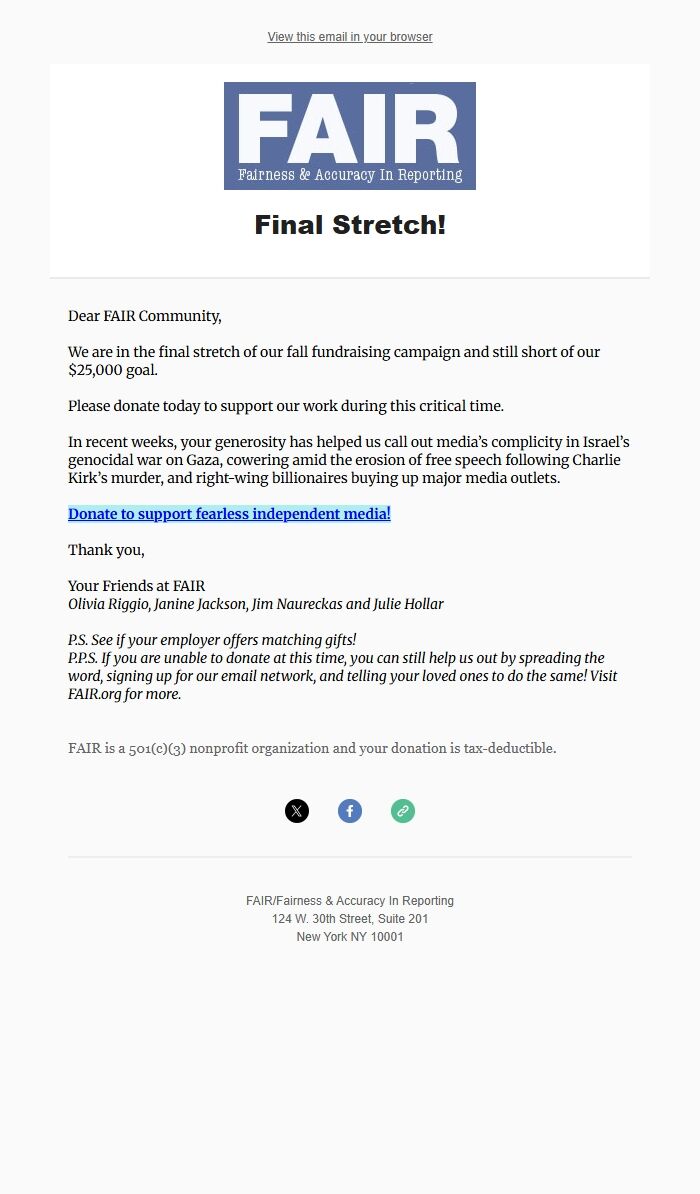 View this email in your browser

FAIR
Fairness & Accuracy In Reporting

Final Stretch!

Dear FAIR Community,

We are in the final stretch of our fall fundraising campaign and still short of our $25,000 goal.

Please donate today to support our work during this critical time.

In recent weeks, your generosity has helped us call out media's complicity in Israel's genocidal war on Gaza, cowering amid the erosion of free speech following Charlie Kirk's murder, and right-wing billionaires buying up major media outlets.

Donate to support fearless independent media!

Thank you,

Your Friends at FAIR
Olivia Riggio, Janine Jackson, Jim Naureckas and Julie Hollar

P.S. See if your employer offers matching gifts!
P.P.S. If you are unable to donate at this time, you can still help us out by spreading the word, signing up for our email network, and telling your loved ones to do the same! Visit FAIR.org for more.

FAIR is a 501(c)(3) nonprofit organization and your donation is tax-deductible.

FAIR/Fairness & Accuracy In Reporting
124 W. 30th Street, Suite 201
New York NY 10001